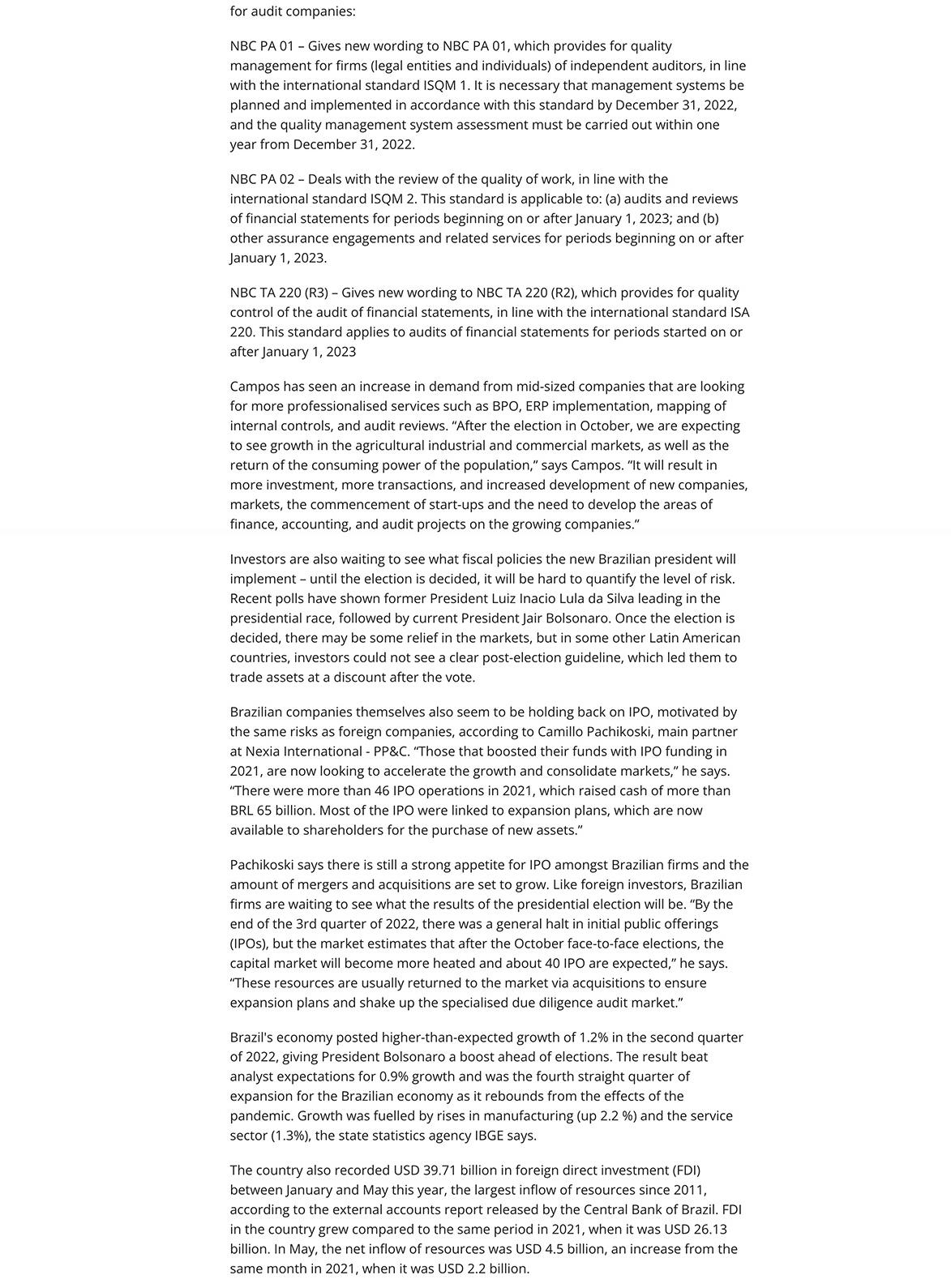 for audit companies:

NBC PA 01 – Gives new wording to NBC PA 01, which provides for quality management for firms (legal entities and individuals) of independent auditors, in line with the international standard ISQM 1. It is necessary that management systems be planned and implemented in accordance with this standard by December 31, 2022, and the quality management system assessment must be carried out within one year from December 31, 2022.

NBC PA 02 – Deals with the review of the quality of work, in line with the international standard ISQM 2. This standard is applicable to: (a) audits and reviews of financial statements for periods beginning on or after January 1, 2023; and (b) other assurance engagements and related services for periods beginning on or after January 1, 2023.

NBC TA 220 (R3) – Gives new wording to NBC TA 220 (R2), which provides for quality control of the audit of financial statements, in line with the international standard ISA 220. This standard applies to audits of financial statements for periods started on or after January 1, 2023

Campos has seen an increase in demand from mid-sized companies that are looking for more professionalised services such as BPO, ERP implementation, mapping of internal controls, and audit reviews. “After the election in October, we are expecting to see growth in the agricultural industrial and commercial markets, as well as the return of the consuming power of the population,” says Campos. “It will result in more investment, more transactions, and increased development of new companies, markets, the commencement of start-ups and the need to develop the areas of finance, accounting, and audit projects on the growing companies.”

Investors are also waiting to see what fiscal policies the new Brazilian president will implement – until the election is decided, it will be hard to quantify the level of risk. Recent polls have shown former President Luiz Inacio Lula da Silva leading in the presidential race, followed by current President Jair Bolsonaro. Once the election is decided, there may be some relief in the markets, but in some other Latin American countries, investors could not see a clear post-election guideline, which led them to trade assets at a discount after the vote.

Brazilian companies themselves also seem to be holding back on IPO, motivated by the same risks as foreign companies, according to Camillo Pachikoski, main partner at Nexia International - PP&C. “Those that boosted their funds with IPO funding in 2021, are now looking to accelerate the growth and consolidate markets,” he says. “There were more than 46 IPO operations in 2021, which raised cash of more than BRL 65 billion. Most of the IPO were linked to expansion plans, which are now available to shareholders for the purchase of new assets.”

Pachikoski says there is still a strong appetite for IPO amongst Brazilian firms and the amount of mergers and acquisitions are set to grow. Like foreign investors, Brazilian firms are waiting to see what the results of the presidential election will be. “By the end of the 3rd quarter of 2022, there was a general halt in initial public offerings (IPOs), but the market estimates that after the October face-to-face elections, the capital market will become more heated and about 40 IPO are expected,” he says. “These resources are usually returned to the market via acquisitions to ensure expansion plans and shake up the specialised due diligence audit market.”

Brazil's economy posted higher-than-expected growth of 1.2% in the second quarter of 2022, giving President Bolsonaro a boost ahead of elections. The result beat analyst expectations for 0.9% growth and was the fourth straight quarter of expansion for the Brazilian economy as it rebounds from the effects of the pandemic. Growth was fuelled by rises in manufacturing (up 2.2 %) and the service sector (1.3%), the state statistics agency IBGE says.

The country also recorded USD 39.71 billion in foreign direct investment (FDI) between January and May this year, the largest inflow of resources since 2011, according to the external accounts report released by the Central Bank of Brazil. FDI in the country grew compared to the same period in 2021, when it was USD 26.13 billion. In May, the net inflow of resources was USD 4.5 billion, an increase from the same month in 2021, when it was USD 2.2 billion.